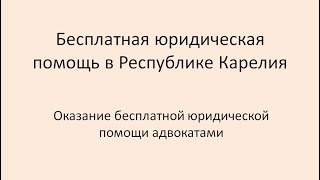 Бесплатная юридическая помощь в Республике Карелия

Оказание бесплатной юридической помощи адвокатами